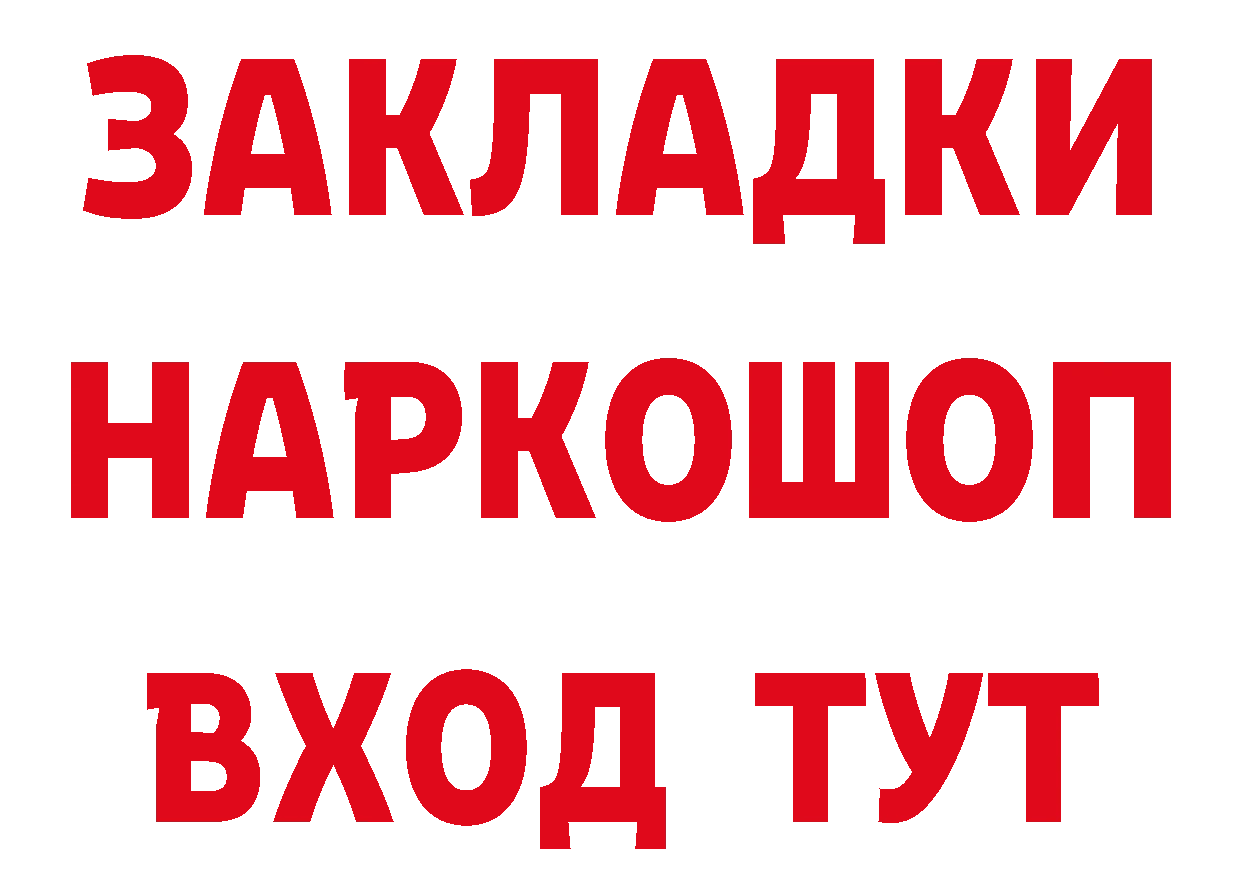 ЗАКЛАДКИ НАРКОШОП ВХОД ТУТ